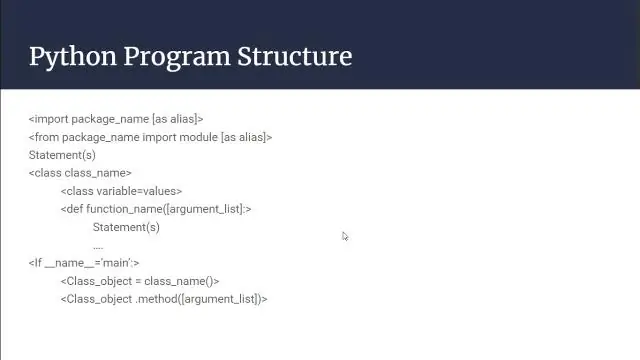 Python Program Structure

<import package_name [as alias]>
<from package_name import module [as alias]>
Statement(s)
<class class_name>
<class variable=values>
<def function_name([argument_list]:>
Statement(s)
....
<If __name__='main':>
<Class_object = class_name()>
<Class_object .method([argument_list])>